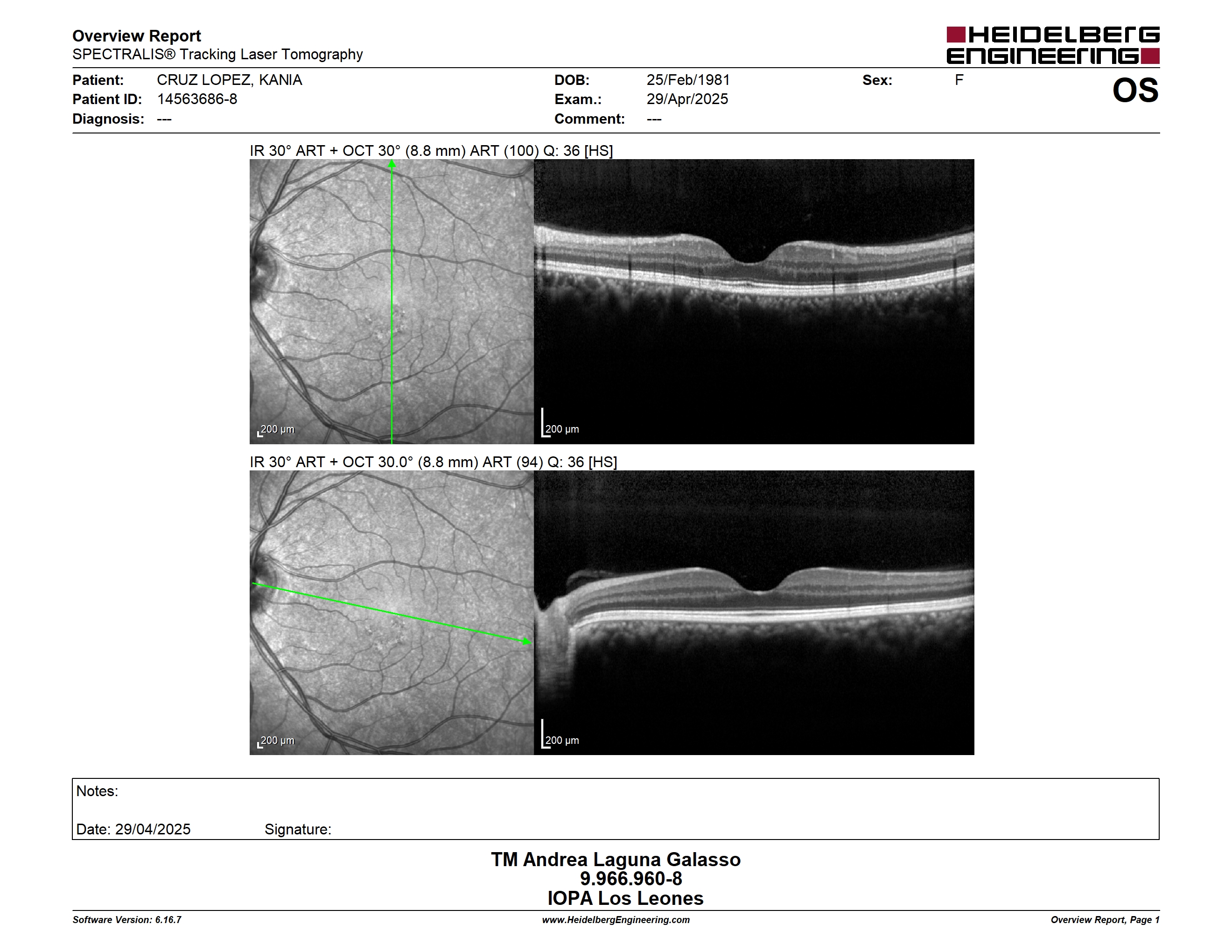 Overview Report
SPECTRALIS® Tracking Laser Tomography

HEIDELBERG ENGINEERING

Patient: CRUZ LOPEZ, KANIA
Patient ID: 14563686-8
Diagnosis: ---

DOB: 25/Feb/1981
Exam.: 29/Apr/2025
Comment: ---

Sex: F

OS

IR 30° ART + OCT 30° (8.8 mm) ART (100) Q: 36 [HS]

200 µm

200 µm

IR 30° ART + OCT 30.0° (8.8 mm) ART (94) Q: 36 [HS]

200 µm

200 µm

Notes:

Date: 29/04/2025 Signature:

TM Andrea Laguna Galasso
9.966.960-8
IOPA Los Leones

Software Version: 6.16.7
www.HeidelbergEngineering.com
Overview Report, Page 1